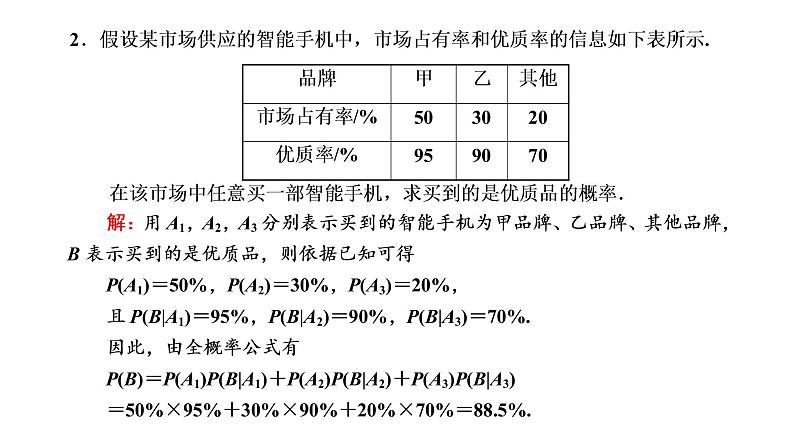 2．假设某市场供应的智能手机中，市场占有率和优质率的信息如下表所示.

| 品牌 | 甲 | 乙 | 其他 |
|---|---|---|---|
| 市场占有率/% | 50 | 30 | 20 |
| 优质率/% | 95 | 90 | 70 |

在该市场中任意买一部智能手机，求买到的是优质品的概率.

解：用 $A_1$，$A_2$，$A_3$ 分别表示买到的智能手机为甲品牌、乙品牌、其他品牌，$B$ 表示买到的是优质品，则依据已知可得

$P(A_1)=50\%$，$P(A_2)=30\%$，$P(A_3)=20\%$，

且 $P(B|A_1)=95\%$，$P(B|A_2)=90\%$，$P(B|A_3)=70\%$.

因此，由全概率公式有

$P(B)=P(A_1)P(B|A_1)+P(A_2)P(B|A_2)+P(A_3)P(B|A_3)$

$=50\%\times95\%+30\%\times90\%+20\%\times70\%=88.5\%$.